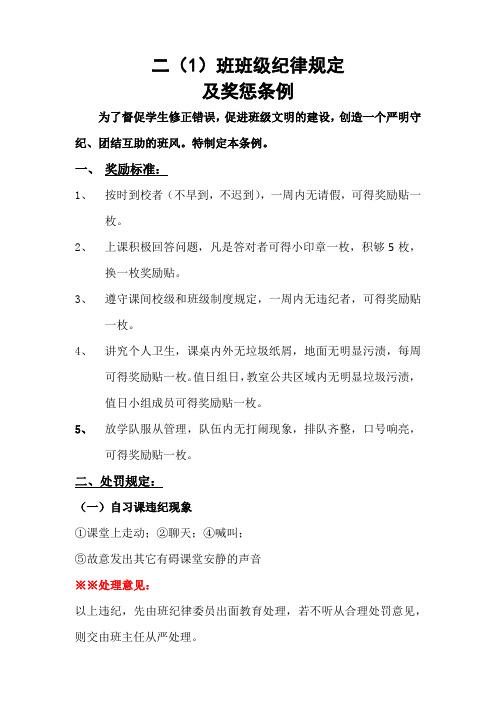 二（1）班班级纪律规定
及奖惩条例

为了督促学生修正错误，促进班级文明的建设，创造一个严明守纪、团结互助的班风。特制定本条例。

一、 奖励标准：

1、 按时到校者（不早到，不迟到），一周内无请假，可得奖励贴一枚。

2、 上课积极回答问题，凡是答对者可得小印章一枚，积够 5 枚，换一枚奖励贴。

3、 遵守课间校级和班级制度规定，一周内无违纪者，可得奖励贴一枚。

4、 讲究个人卫生，课桌内外无垃圾纸屑，地面无明显污渍，每周可得奖励贴一枚。值日组日，教室公共区域内无明显垃圾污渍，值日小组成员可得奖励贴一枚。

5、 放学队服从管理，队伍内无打闹现象，排队齐整，口号响亮，可得奖励贴一枚。

二、处罚规定：

（一）自习课违纪现象

①课堂上走动；②聊天；④喊叫；

⑤故意发出其它有碍课堂安静的声音

※※处理意见：

以上违纪，先由班纪律委员出面教育处理，若不听从合理处罚意见，则交由班主任从严处理。